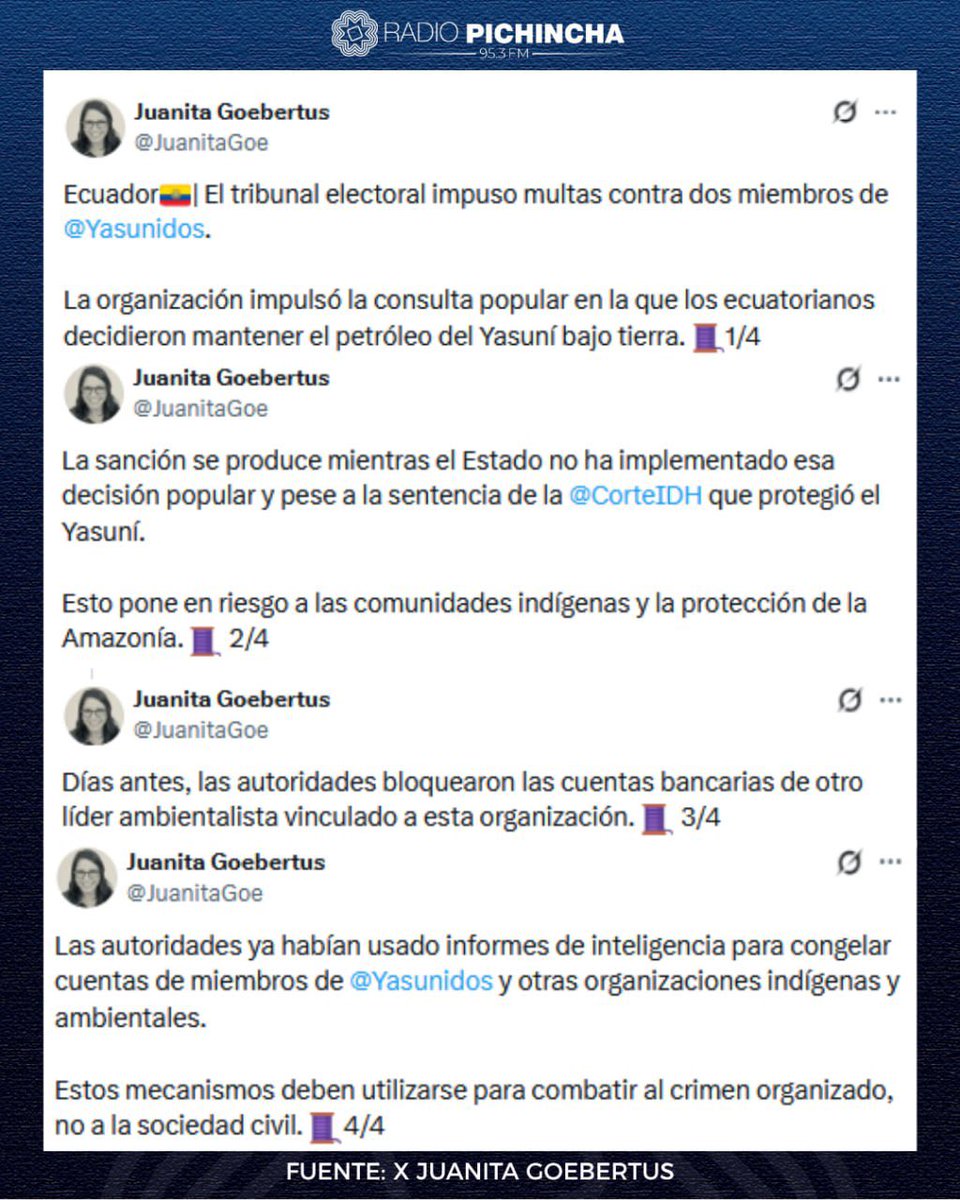 RADIO PICHINCHA
95.3 FM

Juanita Goebertus
@JuanitaGoe

Ecuador🇪🇨| El tribunal electoral impuso multas contra dos miembros de @Yasunidos.

La organización impulsó la consulta popular en la que los ecuatorianos decidieron mantener el petróleo del Yasuní bajo tierra. 🧵1/4

Juanita Goebertus
@JuanitaGoe

La sanción se produce mientras el Estado no ha implementado esa decisión popular y pese a la sentencia de la @CorteIDH que protegió el Yasuní.

Esto pone en riesgo a las comunidades indígenas y la protección de la Amazonía. 🧵 2/4

Juanita Goebertus
@JuanitaGoe

Días antes, las autoridades bloquearon las cuentas bancarias de otro líder ambientalista vinculado a esta organización. 🧵 3/4

Juanita Goebertus
@JuanitaGoe

Las autoridades ya habían usado informes de inteligencia para congelar cuentas de miembros de @Yasunidos y otras organizaciones indígenas y ambientales.

Estos mecanismos deben utilizarse para combatir al crimen organizado, no a la sociedad civil. 🧵 4/4

FUENTE: X JUANITA GOEBERTUS